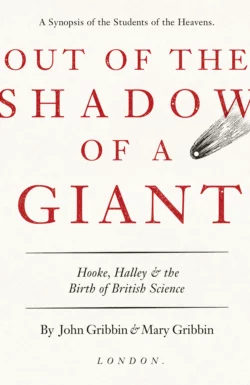 A Synopsis of the Students of the Heavens.

OUT OF THE SHADOW OF A GIANT

Hooke, Halley & the Birth of British Science

By John Gribbin & Mary Gribbin

LONDON.